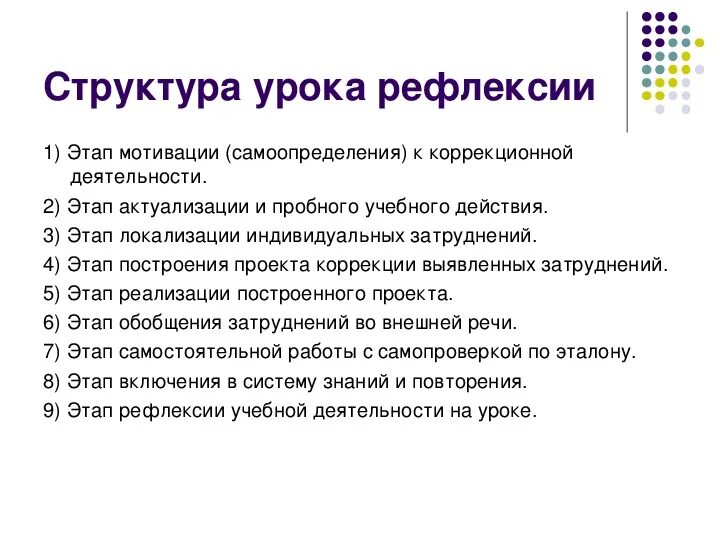 Структура урока рефлексии

1) Этап мотивации (самоопределения) к коррекционной деятельности.

2) Этап актуализации и пробного учебного действия.

3) Этап локализации индивидуальных затруднений.

4) Этап построения проекта коррекции выявленных затруднений.

5) Этап реализации построенного проекта.

6) Этап обобщения затруднений во внешней речи.

7) Этап самостоятельной работы с самопроверкой по эталону.

8) Этап включения в систему знаний и повторения.

9) Этап рефлексии учебной деятельности на уроке.